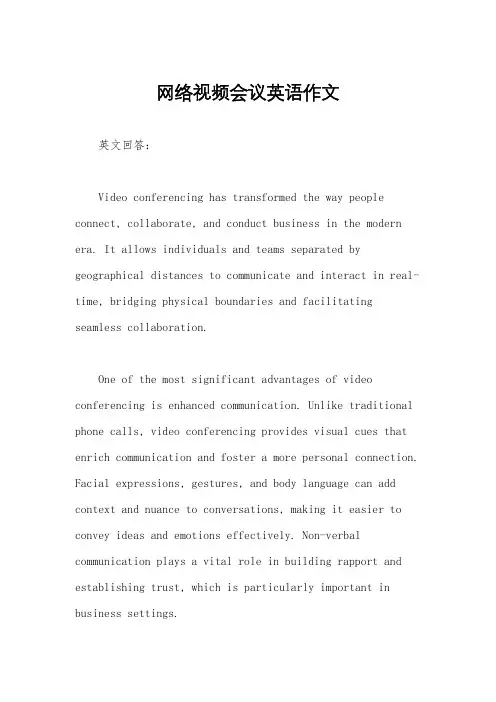 网络视频会议英语作文

英文回答：

Video conferencing has transformed the way people connect, collaborate, and conduct business in the modern era. It allows individuals and teams separated by geographical distances to communicate and interact in real-time, bridging physical boundaries and facilitating seamless collaboration.

One of the most significant advantages of video conferencing is enhanced communication. Unlike traditional phone calls, video conferencing provides visual cues that enrich communication and foster a more personal connection. Facial expressions, gestures, and body language can add context and nuance to conversations, making it easier to convey ideas and emotions effectively. Non-verbal communication plays a vital role in building rapport and establishing trust, which is particularly important in business settings.